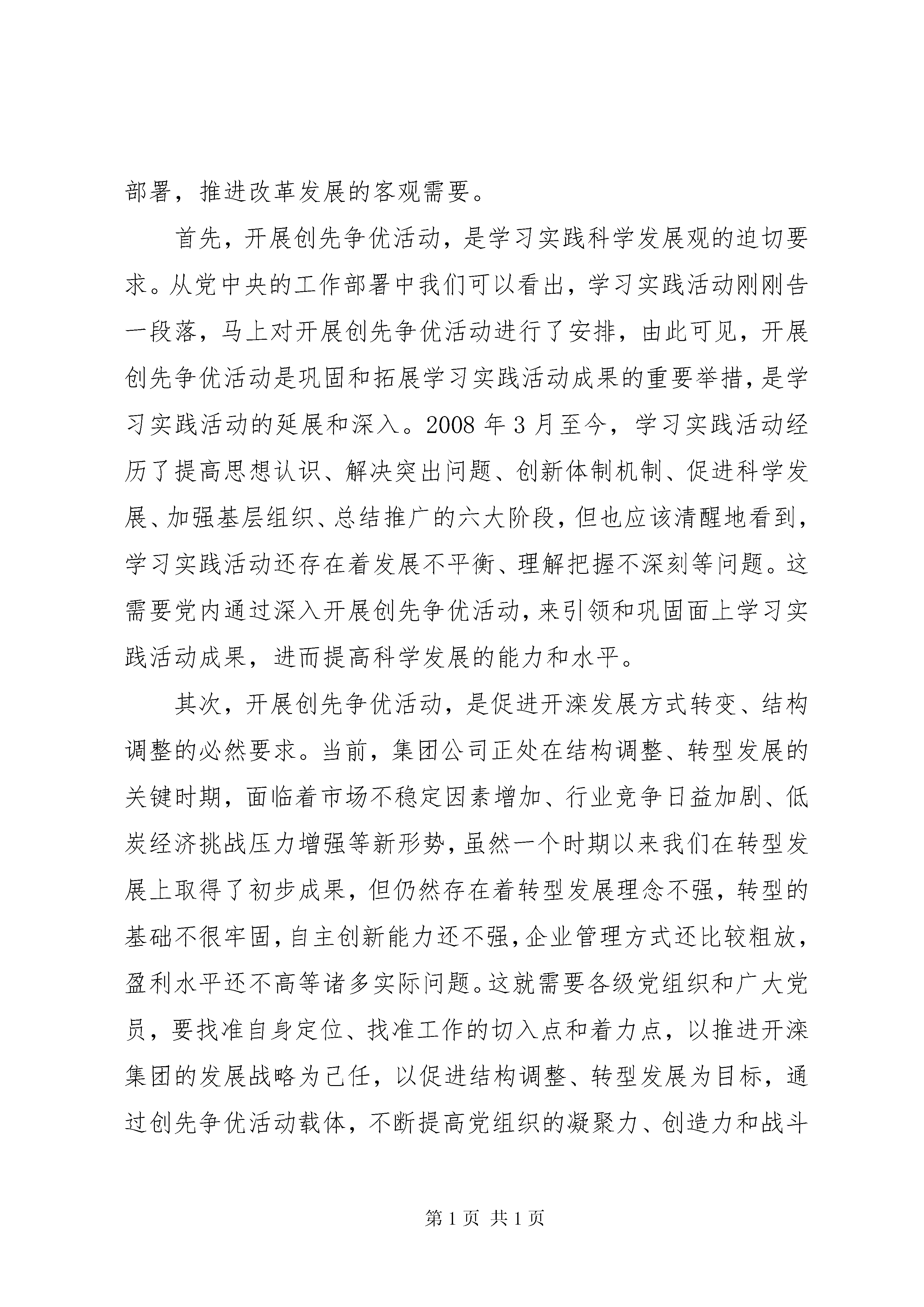 部署，推进改革发展的客观需要。

首先，开展创先争优活动，是学习实践科学发展观的迫切要求。从党中央的工作部署中我们可以看出，学习实践活动刚刚告一段落，马上对开展创先争优活动进行了安排，由此可见，开展创先争优活动是巩固和拓展学习实践活动成果的重要举措，是学习实践活动的延展和深入。2008年3月至今，学习实践活动经历了提高思想认识、解决突出问题、创新体制机制、促进科学发展、加强基层组织、总结推广的六大阶段，但也应该清醒地看到，学习实践活动还存在着发展不平衡、理解把握不深刻等问题。这需要党内通过深入开展创先争优活动，来引领和巩固面上学习实践活动成果，进而提高科学发展的能力和水平。

其次，开展创先争优活动，是促进开滦发展方式转变、结构调整的必然要求。当前，集团公司正处在结构调整、转型发展的关键时期，面临着市场不稳定因素增加、行业竞争日益加剧、低炭经济挑战压力增强等新形势，虽然一个时期以来我们在转型发展上取得了初步成果，但仍然存在着转型发展理念不强，转型的基础不很牢固，自主创新能力还不强，企业管理方式还比较粗放，盈利水平还不高等诸多实际问题。这就需要各级党组织和广大党员，要找准自身定位、找准工作的切入点和着力点，以推进开滦集团的发展战略为己任，以促进结构调整、转型发展为目标，通过创先争优活动载体，不断提高党组织的凝聚力、创造力和战斗

第1页 共1页